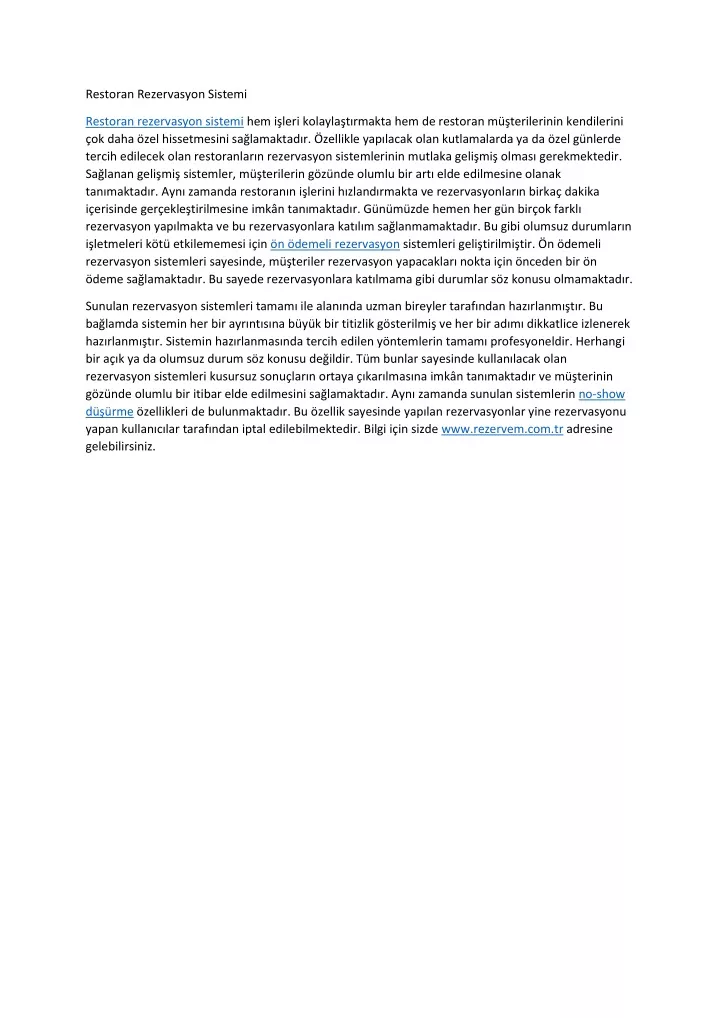 Restoran Rezervasyon Sistemi

Restoran rezervasyon sistemi hem işleri kolaylaştırmakta hem de restoran müşterilerinin kendilerini çok daha özel hissetmesini sağlamaktadır. Özellikle yapılacak olan kutlamalarda ya da özel günlerde tercih edilecek olan restoranların rezervasyon sistemlerinin mutlaka gelişmiş olması gerekmektedir. Sağlanan gelişmiş sistemler, müşterilerin gözünde olumlu bir artı elde edilmesine olanak tanımaktadır. Aynı zamanda restoranın işlerini hızlandırmakta ve rezervasyonların birkaç dakika içerisinde gerçekleştirilmesine imkân tanımaktadır. Günümüzde hemen her gün birçok farklı rezervasyon yapılmakta ve bu rezervasyonlara katılım sağlanmamaktadır. Bu gibi olumsuz durumların işletmeleri kötü etkilememesi için ön ödemeli rezervasyon sistemleri geliştirilmiştir. Ön ödemeli rezervasyon sistemleri sayesinde, müşteriler rezervasyon yapacakları nokta için önceden bir ön ödeme sağlamaktadır. Bu sayede rezervasyonlara katılmama gibi durumlar söz konusu olmamaktadır.

Sunulan rezervasyon sistemleri tamamı ile alanında uzman bireyler tarafından hazırlanmıştır. Bu bağlamda sistemin her bir ayrıntısına büyük bir titizlik gösterilmiş ve her bir adımı dikkatlice izlenerek hazırlanmıştır. Sistemin hazırlanmasında tercih edilen yöntemlerin tamamı profesyoneldir. Herhangi bir açık ya da olumsuz durum söz konusu değildir. Tüm bunlar sayesinde kullanılacak olan rezervasyon sistemleri kusursuz sonuçların ortaya çıkarılmasına imkân tanımaktadır ve müşterinin gözünde olumlu bir itibar elde edilmesini sağlamaktadır. Aynı zamanda sunulan sistemlerin no-show düşürme özellikleri de bulunmaktadır. Bu özellik sayesinde yapılan rezervasyonlar yine rezervasyonu yapan kullanıcılar tarafından iptal edilebilmektedir. Bilgi için sizde www.rezervem.com.tr adresine gelebilirsiniz.